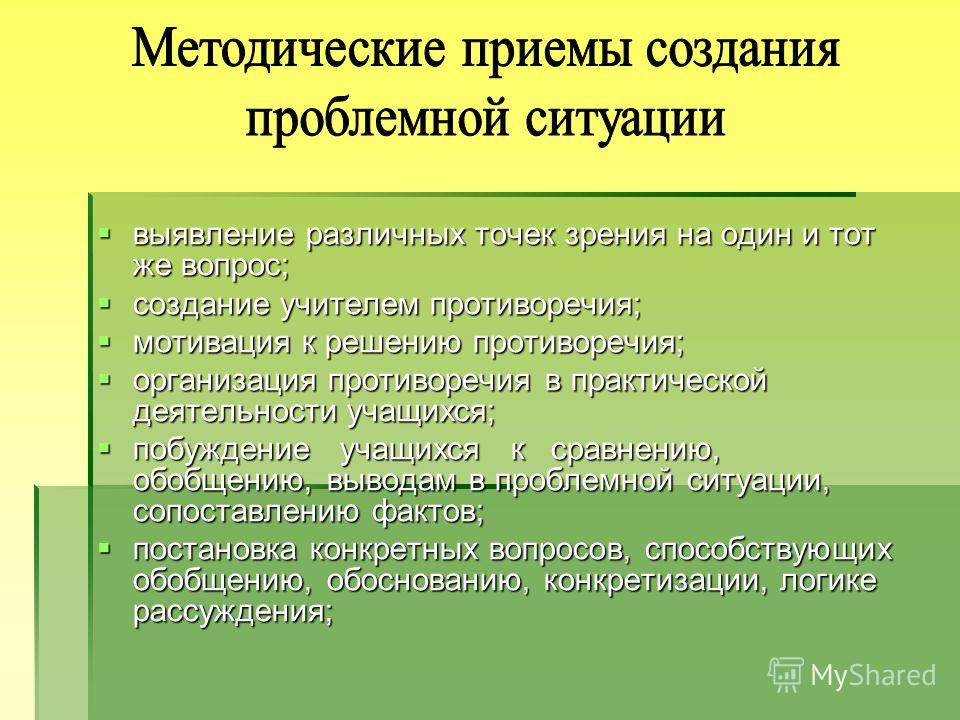 Методические приемы создания проблемной ситуации

▪ выявление различных точек зрения на один и тот же вопрос;
▪ создание учителем противоречия;
▪ мотивация к решению противоречия;
▪ организация противоречия в практической деятельности учащихся;
▪ побуждение учащихся к сравнению, обобщению, выводам в проблемной ситуации, сопоставлению фактов;
▪ постановка конкретных вопросов, способствующих обобщению, обоснованию, конкретизации, логике рассуждения;

MyShared